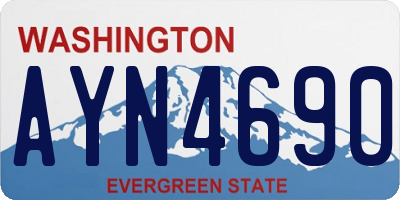 WASHINGTON
AYN4690
EVERGREEN STATE